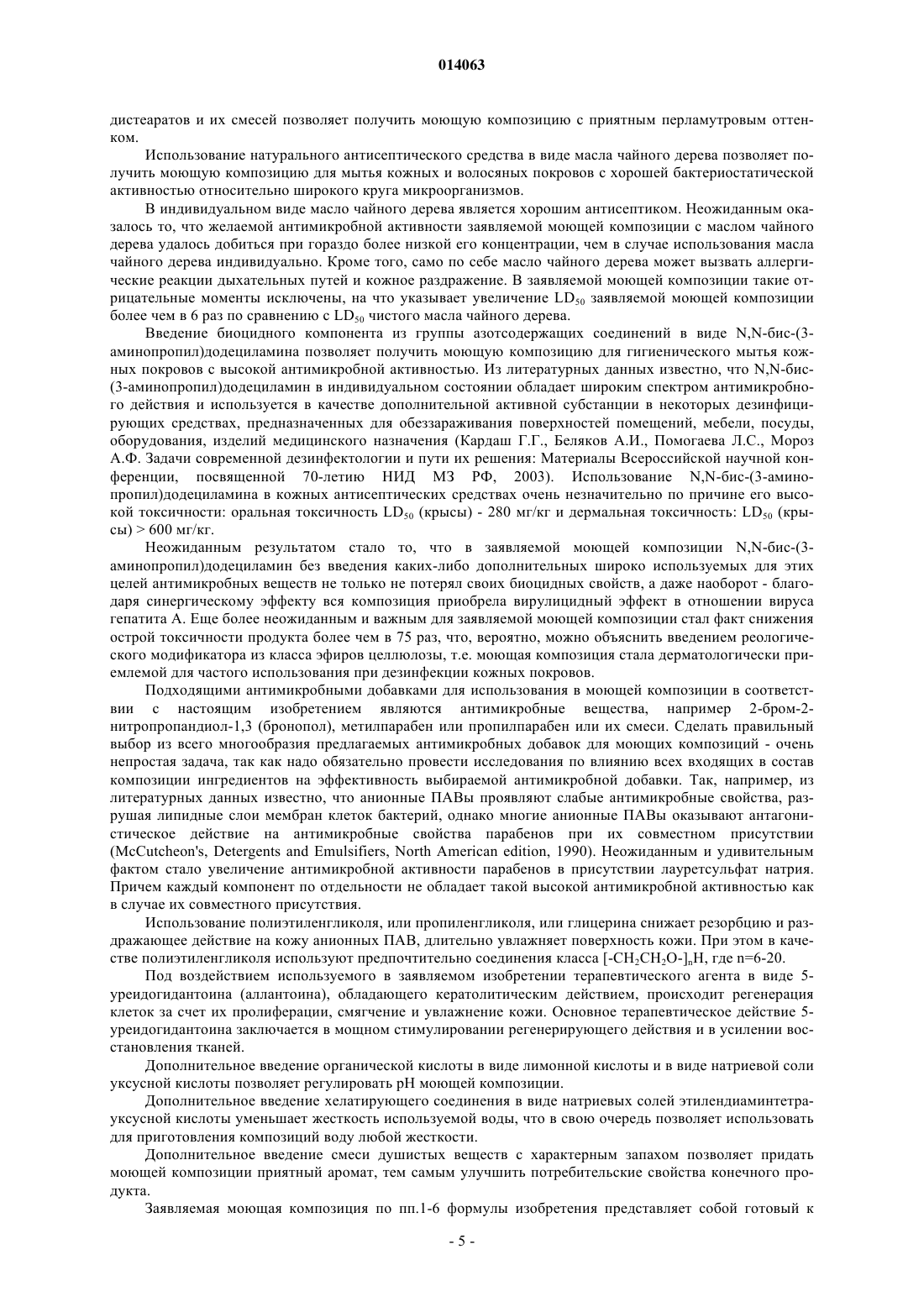 014063

дистеаратов и их смесей позволяет получить моющую композицию с приятным перламутровым оттенком.

Использование натурального антисептического средства в виде масла чайного дерева позволяет получить моющую композицию для мытья кожных и волосяных покровов с хорошей бактериостатической активностью относительно широкого круга микроорганизмов.

В индивидуальном виде масло чайного дерева является хорошим антисептиком. Неожиданным оказалось то, что желаемой антимикробной активности заявляемой моющей композиции с маслом чайного дерева удалось добиться при гораздо более низкой его концентрации, чем в случае использования масла чайного дерева индивидуально. Кроме того, само по себе масло чайного дерева может вызвать аллергические реакции дыхательных путей и кожное раздражение. В заявляемой моющей композиции такие отрицательные моменты исключены, на что указывает увеличение $LD_{50}$ заявляемой моющей композиции более чем в 6 раз по сравнению с $LD_{50}$ чистого масла чайного дерева.

Введение биоцидного компонента из группы азотсодержащих соединений в виде N,N-бис-(3-аминопропил)додециламина позволяет получить моющую композицию для гигиенического мытья кожных покровов с высокой антимикробной активностью. Из литературных данных известно, что N,N-бис-(3-аминопропил)додециламин в индивидуальном состоянии обладает широким спектром антимикробного действия и используется в качестве дополнительной активной субстанции в некоторых дезинфицирующих средствах, предназначенных для обеззараживания поверхностей помещений, мебели, посуды, оборудования, изделий медицинского назначения (Кардаш Г.Г., Беляков А.И., Помогаева Л.С., Мороз А.Ф. Задачи современной дезинфектологии и пути их решения: Материалы Всероссийской научной конференции, посвященной 70-летию НИД МЗ РФ, 2003). Использование N,N-бис-(3-аминопропил)додециламина в кожных антисептических средствах очень незначительно по причине его высокой токсичности: оральная токсичность $LD_{50}$ (крысы) - 280 мг/кг и дермальная токсичность: $LD_{50}$ (крысы) > 600 мг/кг.

Неожиданным результатом стало то, что в заявляемой моющей композиции N,N-бис-(3-аминопропил)додециламин без введения каких-либо дополнительных широко используемых для этих целей антимикробных веществ не только не потерял своих биоцидных свойств, а даже наоборот - благодаря синергическому эффекту вся композиция приобрела вирулицидный эффект в отношении вируса гепатита А. Еще более неожиданным и важным для заявляемой моющей композиции стал факт снижения острой токсичности продукта более чем в 75 раз, что, вероятно, можно объяснить введением реологического модификатора из класса эфиров целлюлозы, т.е. моющая композиция стала дерматологически приемлемой для частого использования при дезинфекции кожных покровов.

Подходящими антимикробными добавками для использования в моющей композиции в соответствии с настоящим изобретением являются антимикробные вещества, например 2-бром-2-нитропропандиол-1,3 (бронопол), метилпарабен или пропилпарабен или их смеси. Сделать правильный выбор из всего многообразия предлагаемых антимикробных добавок для моющих композиций - очень непростая задача, так как надо обязательно провести исследования по влиянию всех входящих в состав композиции ингредиентов на эффективность выбираемой антимикробной добавки. Так, например, из литературных данных известно, что анионные ПАВы проявляют слабые антимикробные свойства, разрушая липидные слои мембран клеток бактерий, однако многие анионные ПАВы оказывают антагонистическое действие на антимикробные свойства парабенов при их совместном присутствии (McCutcheon's, Detergents and Emulsifiers, North American edition, 1990). Неожиданным и удивительным фактом стало увеличение антимикробной активности парабенов в присутствии лауретсульфат натрия. Причем каждый компонент по отдельности не обладает такой высокой антимикробной активностью как в случае их совместного присутствия.

Использование полиэтиленгликоля, или пропиленгликоля, или глицерина снижает резорбцию и раздражающее действие на кожу анионных ПАВ, длительно увлажняет поверхность кожи. При этом в качестве полиэтиленгликоля используют предпочтительно соединения класса $[-CH_2CH_2O-]_nH$, где n=6-20.

Под воздействием используемого в заявляемом изобретении терапевтического агента в виде 5-уреидогидантоина (аллантоина), обладающего кератолитическим действием, происходит регенерация клеток за счет их пролиферации, смягчение и увлажнение кожи. Основное терапевтическое действие 5-уреидогидантоина заключается в мощном стимулировании регенерирующего действия и в усилении восстановления тканей.

Дополнительное введение органической кислоты в виде лимонной кислоты и в виде натриевой соли уксусной кислоты позволяет регулировать pH моющей композиции.

Дополнительное введение хелатирующего соединения в виде натриевых солей этилендиаминтетрауксусной кислоты уменьшает жесткость используемой воды, что в свою очередь позволяет использовать для приготовления композиций воду любой жесткости.

Дополнительное введение смеси душистых веществ с характерным запахом позволяет придать моющей композиции приятный аромат, тем самым улучшить потребительские свойства конечного продукта.

Заявляемая моющая композиция по пп.1-6 формулы изобретения представляет собой готовый к

- 5 -